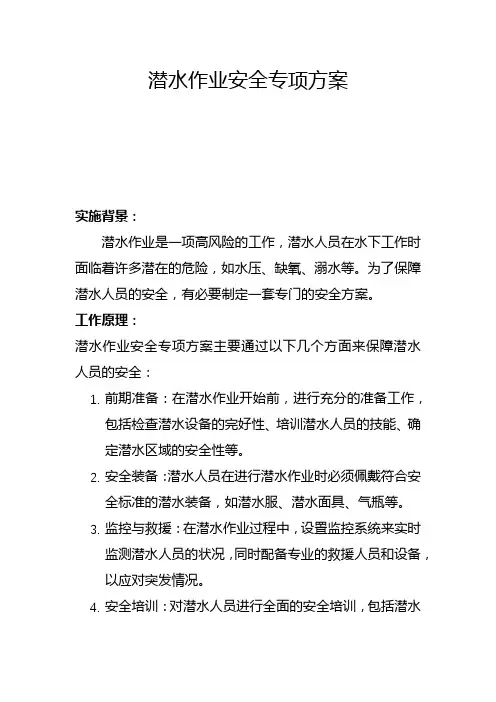 潜水作业安全专项方案

实施背景：

潜水作业是一项高风险的工作，潜水人员在水下工作时面临着许多潜在的危险，如水压、缺氧、溺水等。为了保障潜水人员的安全，有必要制定一套专门的安全方案。

工作原理：

潜水作业安全专项方案主要通过以下几个方面来保障潜水人员的安全：

1. 前期准备：在潜水作业开始前，进行充分的准备工作，包括检查潜水设备的完好性、培训潜水人员的技能、确定潜水区域的安全性等。
2. 安全装备：潜水人员在进行潜水作业时必须佩戴符合安全标准的潜水装备，如潜水服、潜水面具、气瓶等。
3. 监控与救援：在潜水作业过程中，设置监控系统来实时监测潜水人员的状况，同时配备专业的救援人员和设备，以应对突发情况。
4. 安全培训：对潜水人员进行全面的安全培训，包括潜水